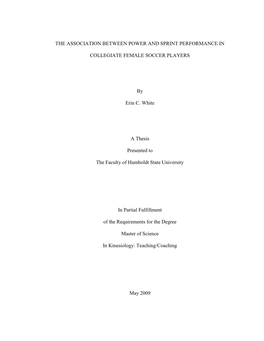 THE ASSOCIATION BETWEEN POWER AND SPRINT PERFORMANCE IN COLLEGIATE FEMALE SOCCER PLAYERS

By

Erin C. White

A Thesis

Presented to

The Faculty of Humboldt State University

In Partial Fulfillment

of the Requirements for the Degree

Master of Science

In Kinesiology: Teaching/Coaching

May 2009